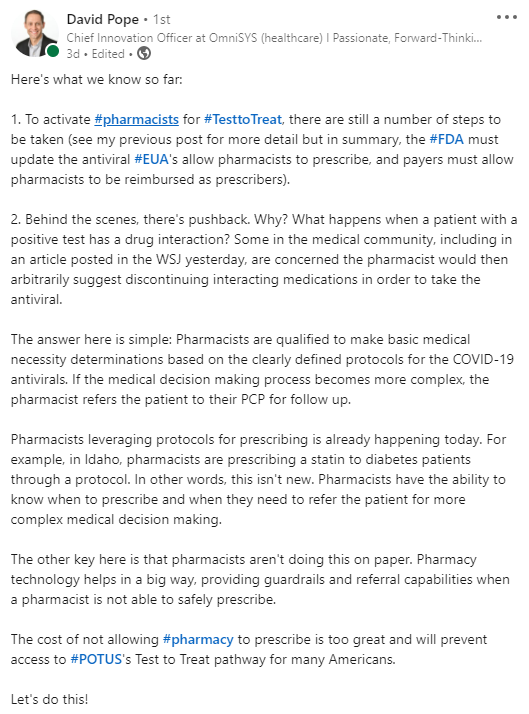 David Pope • 1st
Chief Innovation Officer at OmniSYS (healthcare) I Passionate, Forward-Thinki...
3d • Edited •

Here's what we know so far:

1. To activate #pharmacists for #TesttoTreat, there are still a number of steps to be taken (see my previous post for more detail but in summary, the #FDA must update the antiviral #EUA's allow pharmacists to prescribe, and payers must allow pharmacists to be reimbursed as prescribers).

2. Behind the scenes, there's pushback. Why? What happens when a patient with a positive test has a drug interaction? Some in the medical community, including in an article posted in the WSJ yesterday, are concerned the pharmacist would then arbitrarily suggest discontinuing interacting medications in order to take the antiviral.

The answer here is simple: Pharmacists are qualified to make basic medical necessity determinations based on the clearly defined protocols for the COVID-19 antivirals. If the medical decision making process becomes more complex, the pharmacist refers the patient to their PCP for follow up.

Pharmacists leveraging protocols for prescribing is already happening today. For example, in Idaho, pharmacists are prescribing a statin to diabetes patients through a protocol. In other words, this isn't new. Pharmacists have the ability to know when to prescribe and when they need to refer the patient for more complex medical decision making.

The other key here is that pharmacists aren't doing this on paper. Pharmacy technology helps in a big way, providing guardrails and referral capabilities when a pharmacist is not able to safely prescribe.

The cost of not allowing #pharmacy to prescribe is too great and will prevent access to #POTUS's Test to Treat pathway for many Americans.

Let's do this!